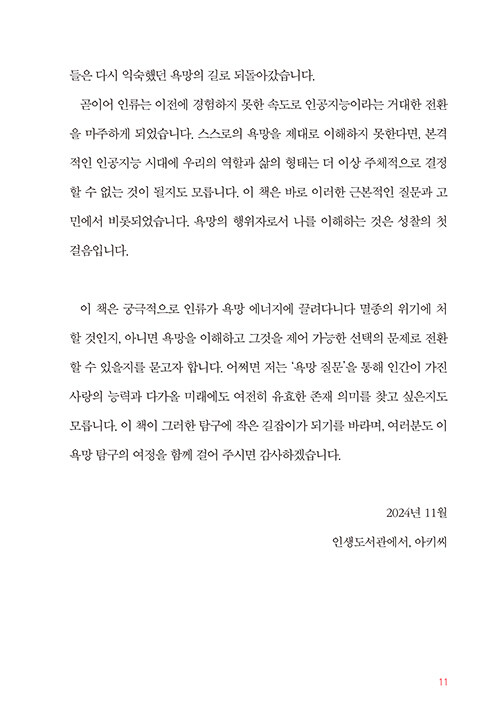 들은 다시 익숙했던 욕망의 길로 되돌아갔습니다.

곧이어 인류는 이전에 경험하지 못한 속도로 인공지능이라는 거대한 전환을 마주하게 되었습니다. 스스로의 욕망을 제대로 이해하지 못한다면, 본격적인 인공지능 시대에 우리의 역할과 삶의 형태는 더 이상 주체적으로 결정할 수 없는 것이 될지도 모릅니다. 이 책은 바로 이러한 근본적인 질문과 고민에서 비롯되었습니다. 욕망의 행위자로서 나를 이해하는 것은 성찰의 첫 걸음입니다.

이 책은 궁극적으로 인류가 욕망 에너지에 끌려다니다 멸종의 위기에 처할 것인지, 아니면 욕망을 이해하고 그것을 제어 가능한 선택의 문제로 전환할 수 있을지를 묻고자 합니다. 어쩌면 저는 '욕망 질문'을 통해 인간이 가진 사랑의 능력과 다가올 미래에도 여전히 유효한 존재 의미를 찾고 싶은지도 모릅니다. 이 책이 그러한 탐구에 작은 길잡이가 되기를 바라며, 여러분도 이 욕망 탐구의 여정을 함께 걸어 주시면 감사하겠습니다.

2024년 11월

인생도서관에서, 아키씨

11